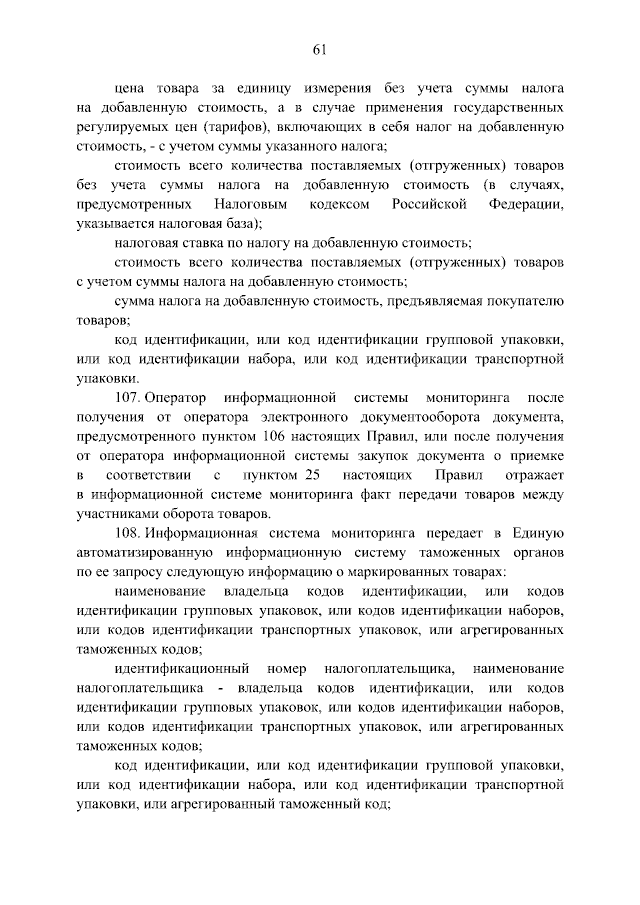 61

цена товара за единицу измерения без учета суммы налога на добавленную стоимость, а в случае применения государственных регулируемых цен (тарифов), включающих в себя налог на добавленную стоимость, - с учетом суммы указанного налога;

стоимость всего количества поставляемых (отгруженных) товаров без учета суммы налога на добавленную стоимость (в случаях, предусмотренных Налоговым кодексом Российской Федерации, указывается налоговая база);

налоговая ставка по налогу на добавленную стоимость;

стоимость всего количества поставляемых (отгруженных) товаров с учетом суммы налога на добавленную стоимость;

сумма налога на добавленную стоимость, предъявляемая покупателю товаров;

код идентификации, или код идентификации групповой упаковки, или код идентификации набора, или код идентификации транспортной упаковки.

107. Оператор информационной системы мониторинга после получения от оператора электронного документооборота документа, предусмотренного пунктом 106 настоящих Правил, или после получения от оператора информационной системы закупок документа о приемке в соответствии с пунктом 25 настоящих Правил отражает в информационной системе мониторинга факт передачи товаров между участниками оборота товаров.

108. Информационная система мониторинга передает в Единую автоматизированную информационную систему таможенных органов по ее запросу следующую информацию о маркированных товарах:

наименование владельца кодов идентификации, или кодов идентификации групповых упаковок, или кодов идентификации наборов, или кодов идентификации транспортных упаковок, или агрегированных таможенных кодов;

идентификационный номер налогоплательщика, наименование налогоплательщика - владельца кодов идентификации, или кодов идентификации групповых упаковок, или кодов идентификации наборов, или кодов идентификации транспортных упаковок, или агрегированных таможенных кодов;

код идентификации, или код идентификации групповой упаковки, или код идентификации набора, или код идентификации транспортной упаковки, или агрегированный таможенный код;